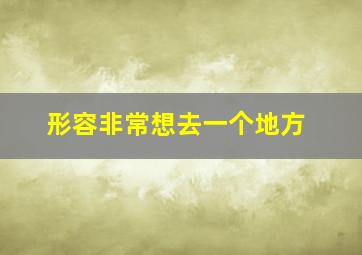 形容非常想去一个地方